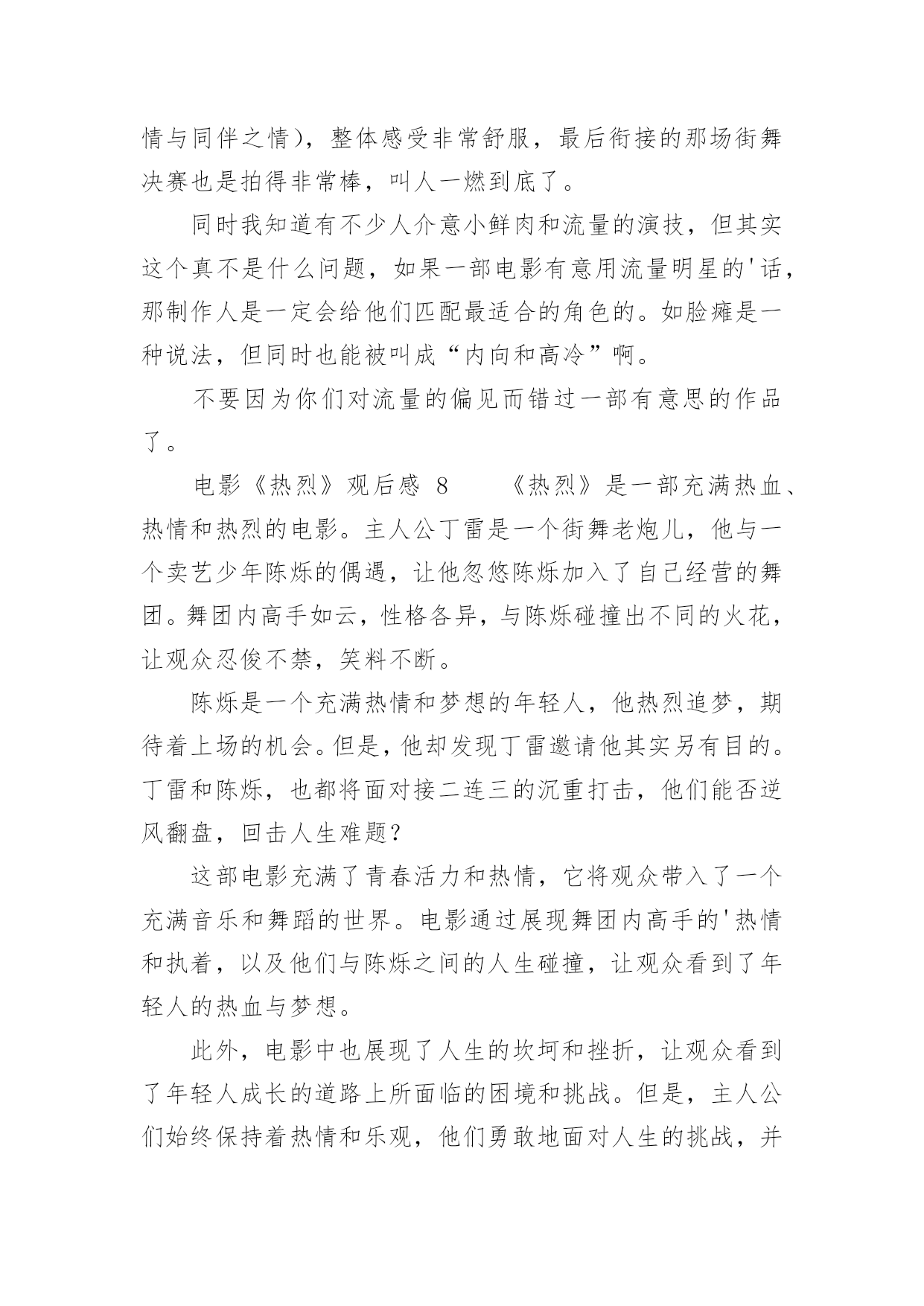 情与同伴之情），整体感受非常舒服，最后衔接的那场街舞决赛也是拍得非常棒，叫人一燃到底了。

同时我知道有不少人介意小鲜肉和流量的演技，但其实这个真不是什么问题，如果一部电影有意用流量明星的'话，那制作人是一定会给他们匹配最适合的角色的。如脸瘫是一种说法，但同时也能被叫成“内向和高冷”啊。

不要因为你们对流量的偏见而错过一部有意思的作品了。

电影《热烈》观后感 8　　《热烈》是一部充满热血、热情和热烈的电影。主人公丁雷是一个街舞老炮儿，他与一个卖艺少年陈烁的偶遇，让他忽悠陈烁加入了自己经营的舞团。舞团内高手如云，性格各异，与陈烁碰撞出不同的火花，让观众忍俊不禁，笑料不断。

陈烁是一个充满热情和梦想的年轻人，他热烈追梦，期待着上场的机会。但是，他却发现丁雷邀请他其实另有目的。丁雷和陈烁，也都将面对接二连三的沉重打击，他们能否逆风翻盘，回击人生难题？

这部电影充满了青春活力和热情，它将观众带入了一个充满音乐和舞蹈的世界。电影通过展现舞团内高手的'热情和执着，以及他们与陈烁之间的人生碰撞，让观众看到了年轻人的热血与梦想。

此外，电影中也展现了人生的坎坷和挫折，让观众看到了年轻人成长的道路上所面临的困境和挑战。但是，主人公们始终保持着热情和乐观，他们勇敢地面对人生的挑战，并